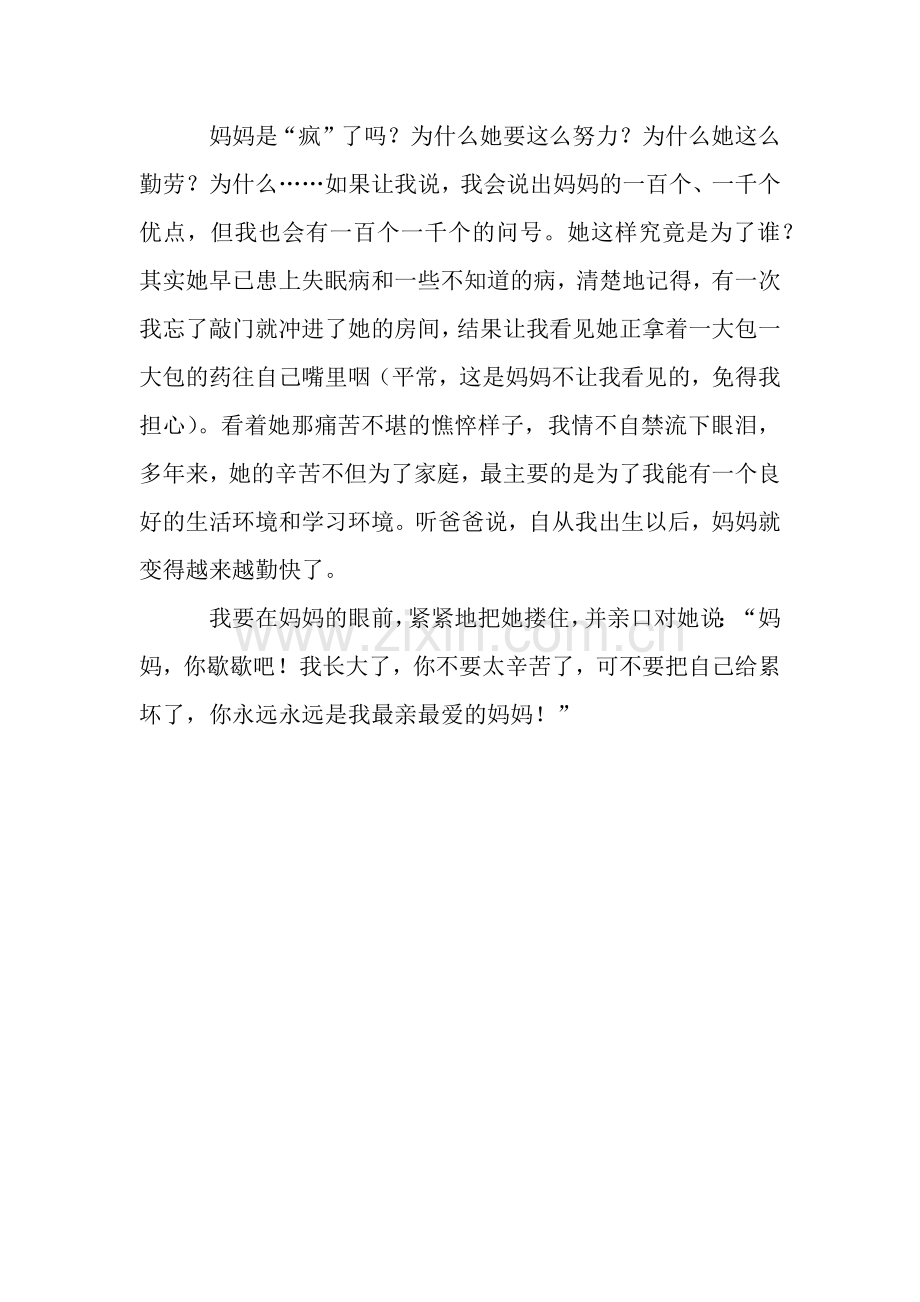 妈妈是“疯”了吗？为什么她要这么努力？为什么她这么勤劳？为什么……如果让我说，我会说出妈妈的一百个、一千个优点，但我也会有一百个一千个的问号。她这样究竟是为了谁？其实她早已患上失眠病和一些不知道的病，清楚地记得，有一次我忘了敲门就冲进了她的房间，结果让我看见她正拿着一大包一大包的药往自己嘴里咽（平常，这是妈妈不让我看见的，免得我担心）。看着她那痛苦不堪的憔悴样子，我情不自禁流下眼泪，多年来，她的辛苦不但为了家庭，最主要的是为了我能有一个良好的生活环境和学习环境。听爸爸说，自从我出生以后，妈妈就变得越来越勤快了。

我要在妈妈的眼前，紧紧地把她搂住，并亲口对她说：“妈妈，你歇歇吧！我长大了，你不要太辛苦了，可不要把自己给累坏了，你永远永远是我最亲最爱的妈妈！”

www.zixin.com.cn